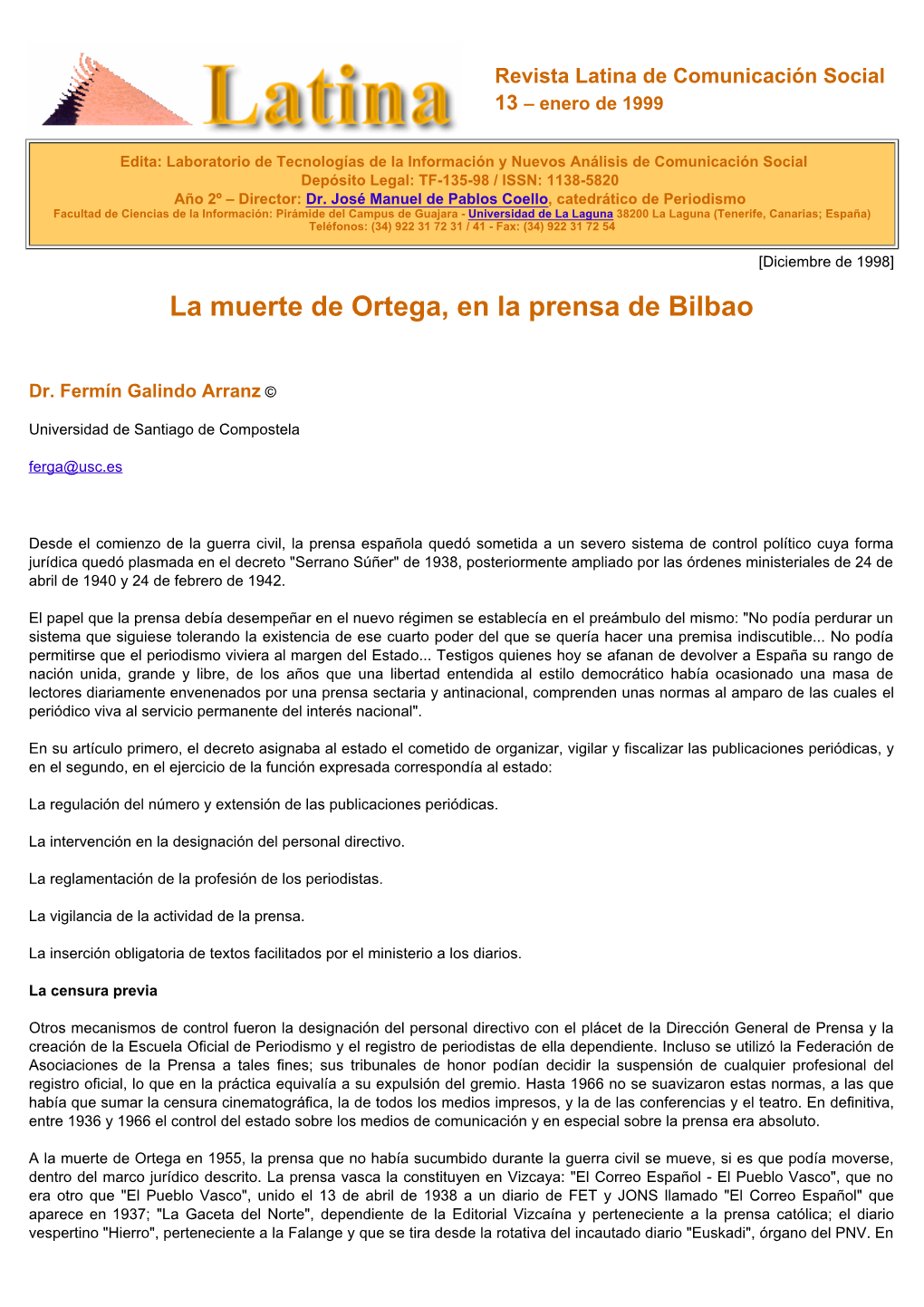 Latina

Revista Latina de Comunicación Social
13 – enero de 1999

Edita: Laboratorio de Tecnologías de la Información y Nuevos Análisis de Comunicación Social
Depósito Legal: TF-135-98 / ISSN: 1138-5820
Año 2º – Director: Dr. José Manuel de Pablos Coello, catedrático de Periodismo
Facultad de Ciencias de la Información: Pirámide del Campus de Guajara - Universidad de La Laguna 38200 La Laguna (Tenerife, Canarias; España)
Teléfonos: (34) 922 31 72 31 / 41 - Fax: (34) 922 31 72 54

[Diciembre de 1998]

La muerte de Ortega, en la prensa de Bilbao

Dr. Fermín Galindo Arranz ©

Universidad de Santiago de Compostela

ferga@usc.es

Desde el comienzo de la guerra civil, la prensa española quedó sometida a un severo sistema de control político cuya forma jurídica quedó plasmada en el decreto "Serrano Súñer" de 1938, posteriormente ampliado por las órdenes ministeriales de 24 de abril de 1940 y 24 de febrero de 1942.

El papel que la prensa debía desempeñar en el nuevo régimen se establecía en el preámbulo del mismo: "No podía perdurar un sistema que siguiese tolerando la existencia de ese cuarto poder del que se quería hacer una premisa indiscutible... No podía permitirse que el periodismo viviera al margen del Estado... Testigos quienes hoy se afanan de devolver a España su rango de nación unida, grande y libre, de los años que una libertad entendida al estilo democrático había ocasionado una masa de lectores diariamente envenenados por una prensa sectaria y antinacional, comprenden unas normas al amparo de las cuales el periódico viva al servicio permanente del interés nacional".

En su artículo primero, el decreto asignaba al estado el cometido de organizar, vigilar y fiscalizar las publicaciones periódicas, y en el segundo, en el ejercicio de la función expresada correspondía al estado:

La regulación del número y extensión de las publicaciones periódicas.

La intervención en la designación del personal directivo.

La reglamentación de la profesión de los periodistas.

La vigilancia de la actividad de la prensa.

La inserción obligatoria de textos facilitados por el ministerio a los diarios.

La censura previa

Otros mecanismos de control fueron la designación del personal directivo con el plácet de la Dirección General de Prensa y la creación de la Escuela Oficial de Periodismo y el registro de periodistas de ella dependiente. Incluso se utilizó la Federación de Asociaciones de la Prensa a tales fines; sus tribunales de honor podían decidir la suspensión de cualquier profesional del registro oficial, lo que en la práctica equivalía a su expulsión del gremio. Hasta 1966 no se suavizaron estas normas, a las que había que sumar la censura cinematográfica, la de todos los medios impresos, y la de las conferencias y el teatro. En definitiva, entre 1936 y 1966 el control del estado sobre los medios de comunicación y en especial sobre la prensa era absoluto.

A la muerte de Ortega en 1955, la prensa que no había sucumbido durante la guerra civil se mueve, si es que podía moverse, dentro del marco jurídico descrito. La prensa vasca la constituyen en Vizcaya: "El Correo Español - El Pueblo Vasco", que no era otro que "El Pueblo Vasco", unido el 13 de abril de 1938 a un diario de FET y JONS llamado "El Correo Español" que aparece en 1937; "La Gaceta del Norte", dependiente de la Editorial Vizcaína y perteneciente a la prensa católica; el diario vespertino "Hierro", perteneciente a la Falange y que se tira desde la rotativa del incautado diario "Euskadi", órgano del PNV. En